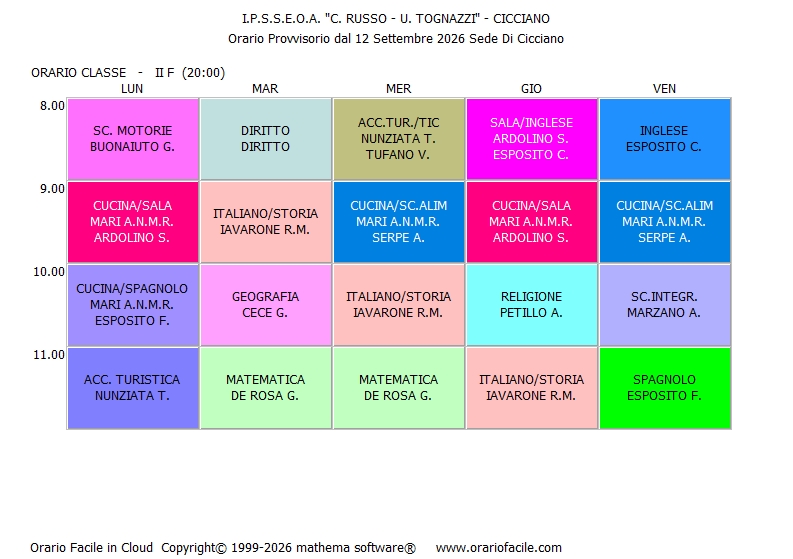 I.P.S.S.E.O.A. "C. RUSSO - U. TOGNAZZI" - CICCIANO
Orario Provvisorio dal 12 Settembre 2026 Sede Di Cicciano

ORARIO CLASSE - II F (20:00)

| | LUN | MAR | MER | GIO | VEN |
|---|---|---|---|---|---|
| 8.00 | SC. MOTORIE BUONAIUTO G. | DIRITTO DIRITTO | ACC.TUR./TIC NUNZIATA T. TUFANO V. | SALA/INGLESE ARDOLINO S. ESPOSITO C. | INGLESE ESPOSITO C. |
| 9.00 | CUCINA/SALA MARI A.N.M.R. ARDOLINO S. | ITALIANO/STORIA IAVARONE R.M. | CUCINA/SC.ALIM MARI A.N.M.R. SERPE A. | CUCINA/SALA MARI A.N.M.R. ARDOLINO S. | CUCINA/SC.ALIM MARI A.N.M.R. SERPE A. |
| 10.00 | CUCINA/SPAGNOLO MARI A.N.M.R. ESPOSITO F. | GEOGRAFIA CECE G. | ITALIANO/STORIA IAVARONE R.M. | RELIGIONE PETILLO A. | SC.INTEGR. MARZANO A. |
| 11.00 | ACC. TURISTICA NUNZIATA T. | MATEMATICA DE ROSA G. | MATEMATICA DE ROSA G. | ITALIANO/STORIA IAVARONE R.M. | SPAGNOLO ESPOSITO F. |

Orario Facile in Cloud Copyright© 1999-2026 mathema software® www.orariofacile.com